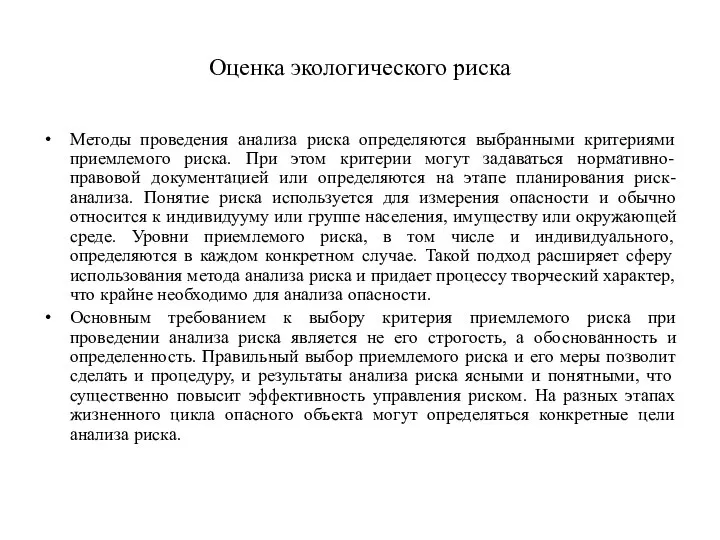 Оценка экологического риска

• Методы проведения анализа риска определяются выбранными критериями приемлемого риска. При этом критерии могут задаваться нормативно-правовой документацией или определяются на этапе планирования риск-анализа. Понятие риска используется для измерения опасности и обычно относится к индивидууму или группе населения, имуществу или окружающей среде. Уровни приемлемого риска, в том числе и индивидуального, определяются в каждом конкретном случае. Такой подход расширяет сферу использования метода анализа риска и придает процессу творческий характер, что крайне необходимо для анализа опасности.

• Основным требованием к выбору критерия приемлемого риска при проведении анализа риска является не его строгость, а обоснованность и определенность. Правильный выбор приемлемого риска и его меры позволит сделать и процедуру, и результаты анализа риска ясными и понятными, что существенно повысит эффективность управления риском. На разных этапах жизненного цикла опасного объекта могут определяться конкретные цели анализа риска.